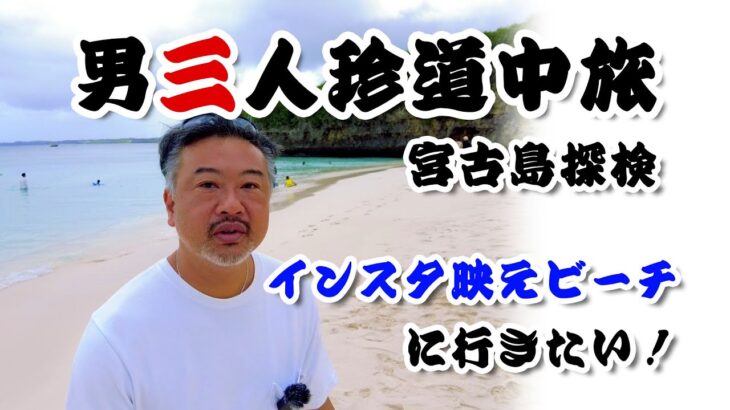 男三人珍道中旅
宮古島探検

インスタ映えビーチ
に行きたい！